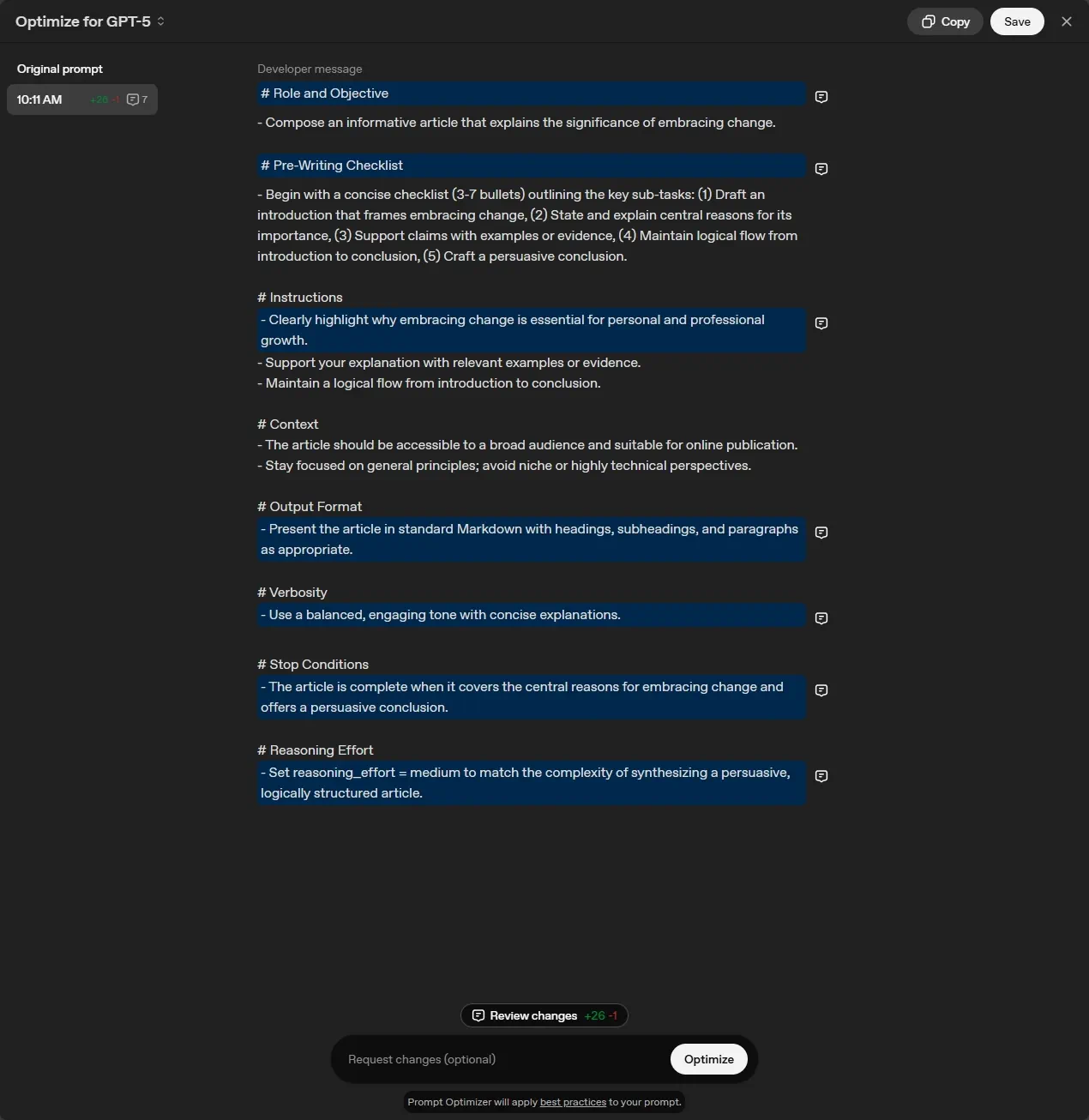 Optimize for GPT-5

Copy Save

Original prompt

10:11 AM +26 -1 7

Developer message

# Role and Objective

- Compose an informative article that explains the significance of embracing change.

# Pre-Writing Checklist

- Begin with a concise checklist (3-7 bullets) outlining the key sub-tasks: (1) Draft an introduction that frames embracing change, (2) State and explain central reasons for its importance, (3) Support claims with examples or evidence, (4) Maintain logical flow from introduction to conclusion, (5) Craft a persuasive conclusion.

# Instructions
- Clearly highlight why embracing change is essential for personal and professional growth.
- Support your explanation with relevant examples or evidence.
- Maintain a logical flow from introduction to conclusion.

# Context
- The article should be accessible to a broad audience and suitable for online publication.
- Stay focused on general principles; avoid niche or highly technical perspectives.

# Output Format
- Present the article in standard Markdown with headings, subheadings, and paragraphs as appropriate.

# Verbosity
- Use a balanced, engaging tone with concise explanations.

# Stop Conditions
- The article is complete when it covers the central reasons for embracing change and offers a persuasive conclusion.

# Reasoning Effort
- Set reasoning_effort = medium to match the complexity of synthesizing a persuasive, logically structured article.

Review changes +26 -1

Request changes (optional) Optimize

Prompt Optimizer will apply best practices to your prompt.